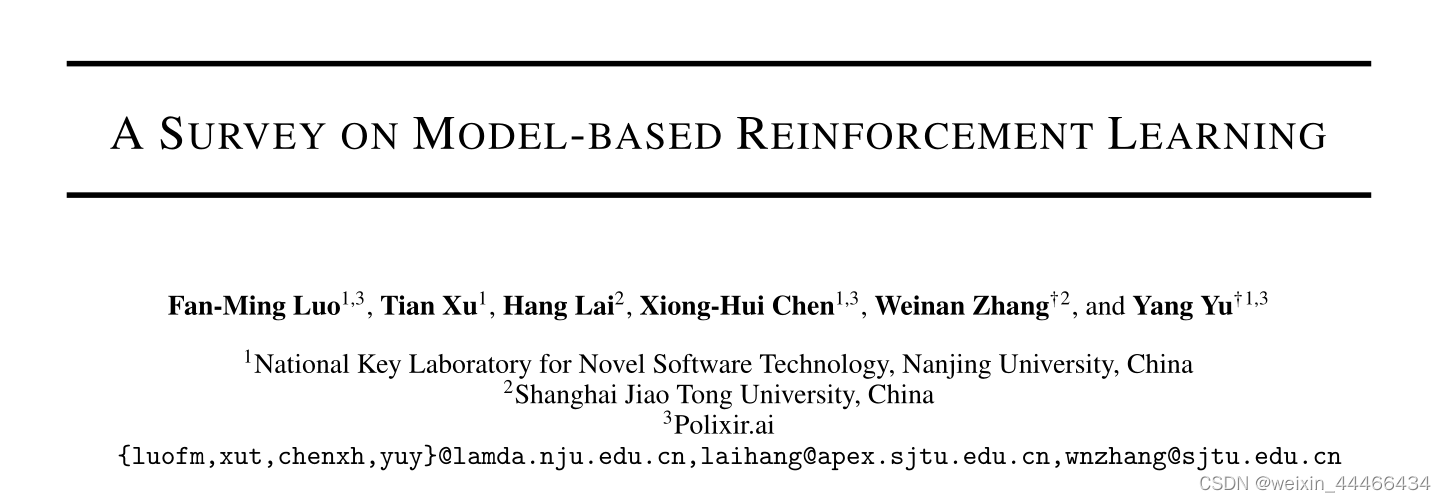 A SURVEY ON MODEL-BASED REINFORCEMENT LEARNING

Fan-Ming Luo$^{1,3}$, Tian Xu$^{1}$, Hang Lai$^{2}$, Xiong-Hui Chen$^{1,3}$, Weinan Zhang$^{\dagger 2}$, and Yang Yu$^{\dagger 1,3}$

$^{1}$National Key Laboratory for Novel Software Technology, Nanjing University, China
$^{2}$Shanghai Jiao Tong University, China
$^{3}$Polixir.ai
{luofm,xut,chenxh,yuy}@lamda.nju.edu.cn,laihang@apex.sjtu.edu.cn,wnzhang@sjtu.edu.cn

CSDN @weixin_44466434